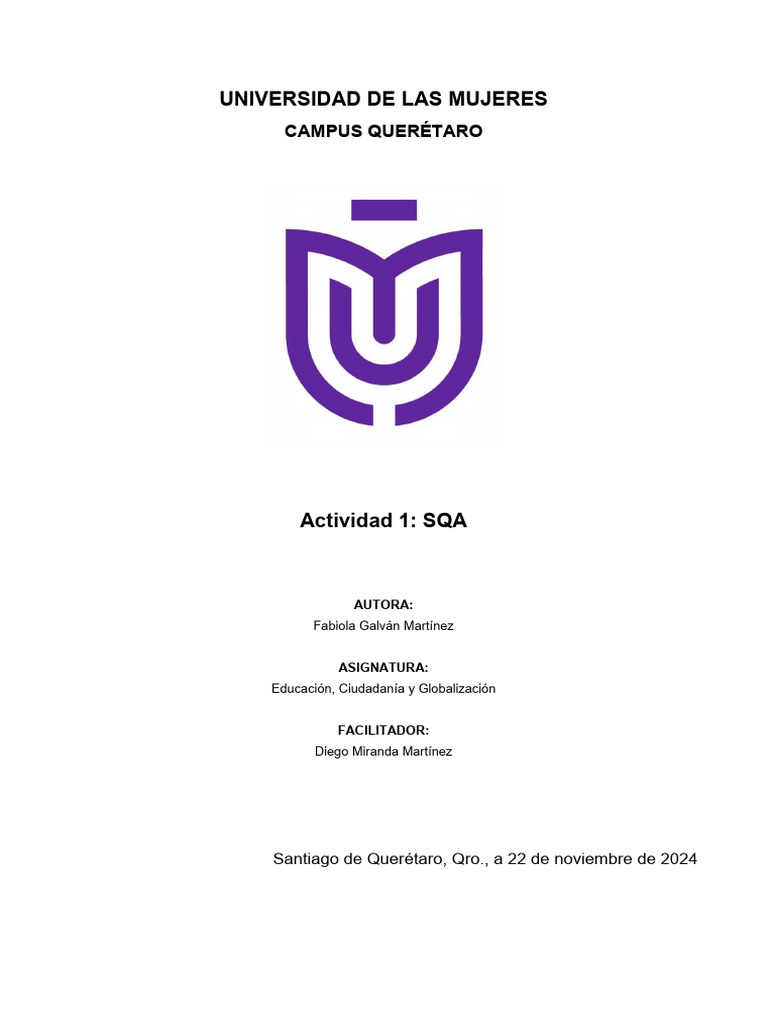 UNIVERSIDAD DE LAS MUJERES
CAMPUS QUERÉTARO

Actividad 1: SQA

AUTORA:
Fabiola Galván Martínez

ASIGNATURA:
Educación, Ciudadanía y Globalización

FACILITADOR:
Diego Miranda Martínez

Santiago de Querétaro, Qro., a 22 de noviembre de 2024